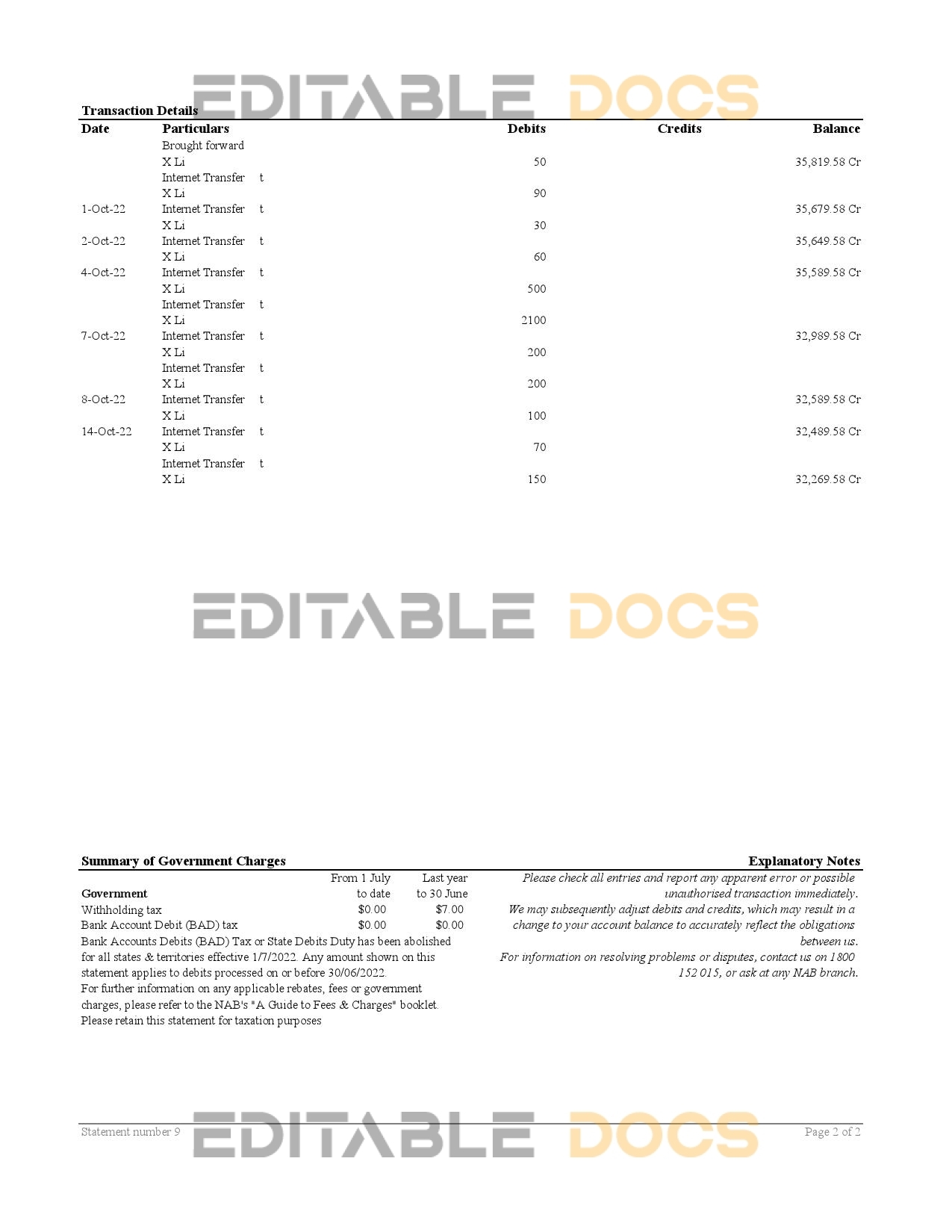 EDITABLE DOCS

Transaction Details

| Date | Particulars | Debits | Credits | Balance |
|---|---|---|---|---|
| | Brought forward | | | |
| | X Li | 50 | | 35,819.58 Cr |
| | Internet Transfer t | | | |
| | X Li | 90 | | |
| 1-Oct-22 | Internet Transfer t | | | 35,679.58 Cr |
| | X Li | 30 | | |
| 2-Oct-22 | Internet Transfer t | | | 35,649.58 Cr |
| | X Li | 60 | | |
| 4-Oct-22 | Internet Transfer t | | | 35,589.58 Cr |
| | X Li | 500 | | |
| | Internet Transfer t | | | |
| | X Li | 2100 | | |
| 7-Oct-22 | Internet Transfer t | | | 32,989.58 Cr |
| | X Li | 200 | | |
| | Internet Transfer t | | | |
| | X Li | 200 | | |
| 8-Oct-22 | Internet Transfer t | | | 32,589.58 Cr |
| | X Li | 100 | | |
| 14-Oct-22 | Internet Transfer t | | | 32,489.58 Cr |
| | X Li | 70 | | |
| | Internet Transfer t | | | |
| | X Li | 150 | | 32,269.58 Cr |

EDITABLE DOCS

Summary of Government Charges

| Government | From 1 July to date | Last year to 30 June |
|---|---|---|
| Withholding tax | $0.00 | $7.00 |
| Bank Account Debit (BAD) tax | $0.00 | $0.00 |

Bank Accounts Debits (BAD) Tax or State Debits Duty has been abolished for all states & territories effective 1/7/2022. Any amount shown on this statement applies to debits processed on or before 30/06/2022.
For further information on any applicable rebates, fees or government charges, please refer to the NAB's "A Guide to Fees & Charges" booklet.
Please retain this statement for taxation purposes

Explanatory Notes

Please check all entries and report any apparent error or possible unauthorised transaction immediately.
We may subsequently adjust debits and credits, which may result in a change to your account balance to accurately reflect the obligations between us.
For information on resolving problems or disputes, contact us on 1800 152 015, or ask at any NAB branch.

Statement number 9 EDITABLE DOCS Page 2 of 2